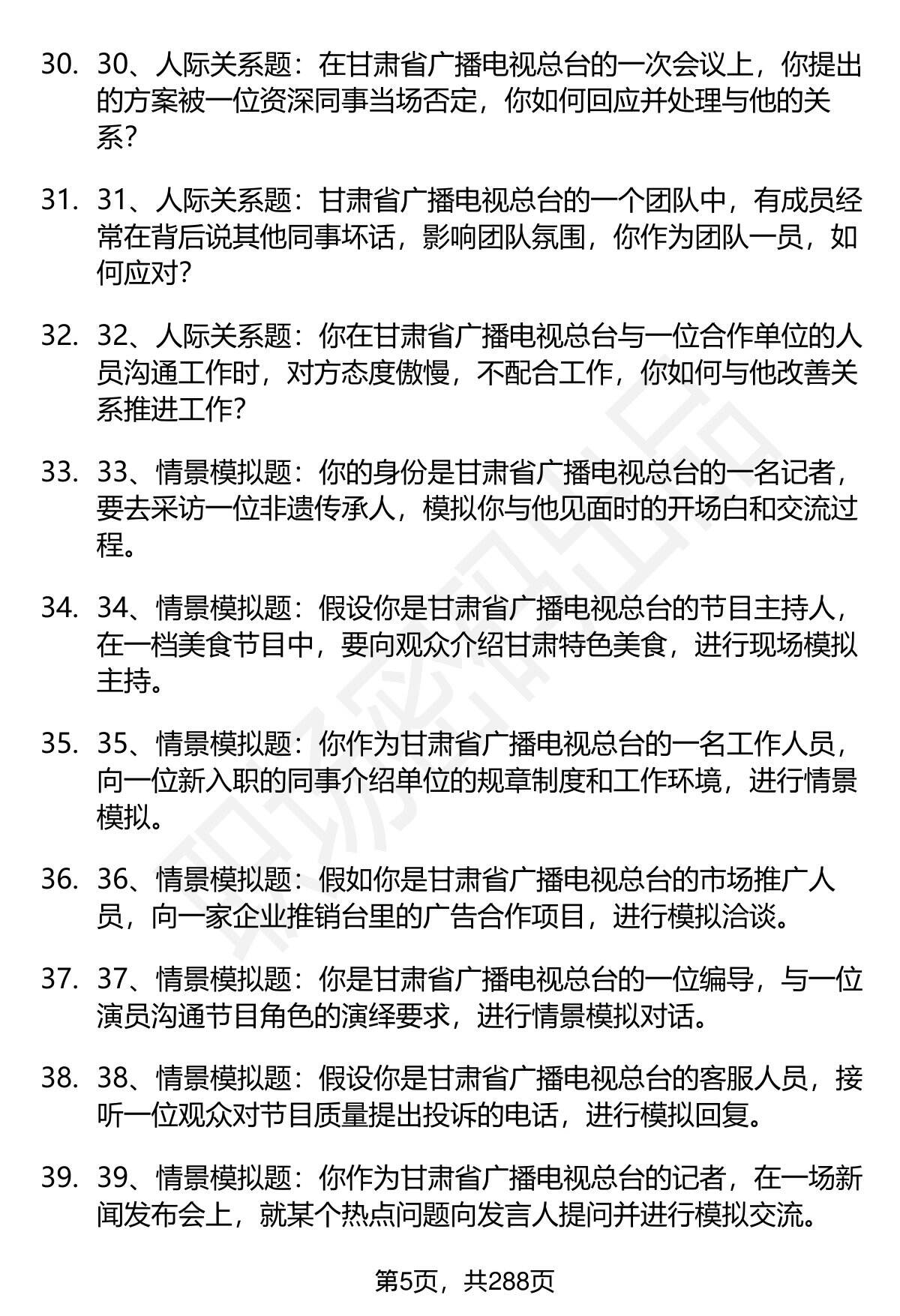 30. 30、人际关系题：在甘肃省广播电视总台的一次会议上，你提出的方案被一位资深同事当场否定，你如何回应并处理与他的关系？

31. 31、人际关系题：甘肃省广播电视总台的一个团队中，有成员经常在背后说其他同事坏话，影响团队氛围，你作为团队一员，如何应对？

32. 32、人际关系题：你在甘肃省广播电视总台与一位合作单位的人员沟通工作时，对方态度傲慢，不配合工作，你如何与他改善关系推进工作？

33. 33、情景模拟题：你的身份是甘肃省广播电视总台的一名记者，要去采访一位非遗传承人，模拟你与他见面时的开场白和交流过程。

34. 34、情景模拟题：假设你是甘肃省广播电视总台的节目主持人，在一档美食节目中，要向观众介绍甘肃特色美食，进行现场模拟主持。

35. 35、情景模拟题：你作为甘肃省广播电视总台的一名工作人员，向一位新入职的同事介绍单位的规章制度和工作环境，进行情景模拟。

36. 36、情景模拟题：假如你是甘肃省广播电视总台的市场推广人员，向一家企业推销台里的广告合作项目，进行模拟洽谈。

37. 37、情景模拟题：你是甘肃省广播电视总台的一位编导，与一位演员沟通节目角色的演绎要求，进行情景模拟对话。

38. 38、情景模拟题：假设你是甘肃省广播电视总台的客服人员，接听一位观众对节目质量提出投诉的电话，进行模拟回复。

39. 39、情景模拟题：你作为甘肃省广播电视总台的记者，在一场新闻发布会上，就某个热点问题向发言人提问并进行模拟交流。

第5页，共288页